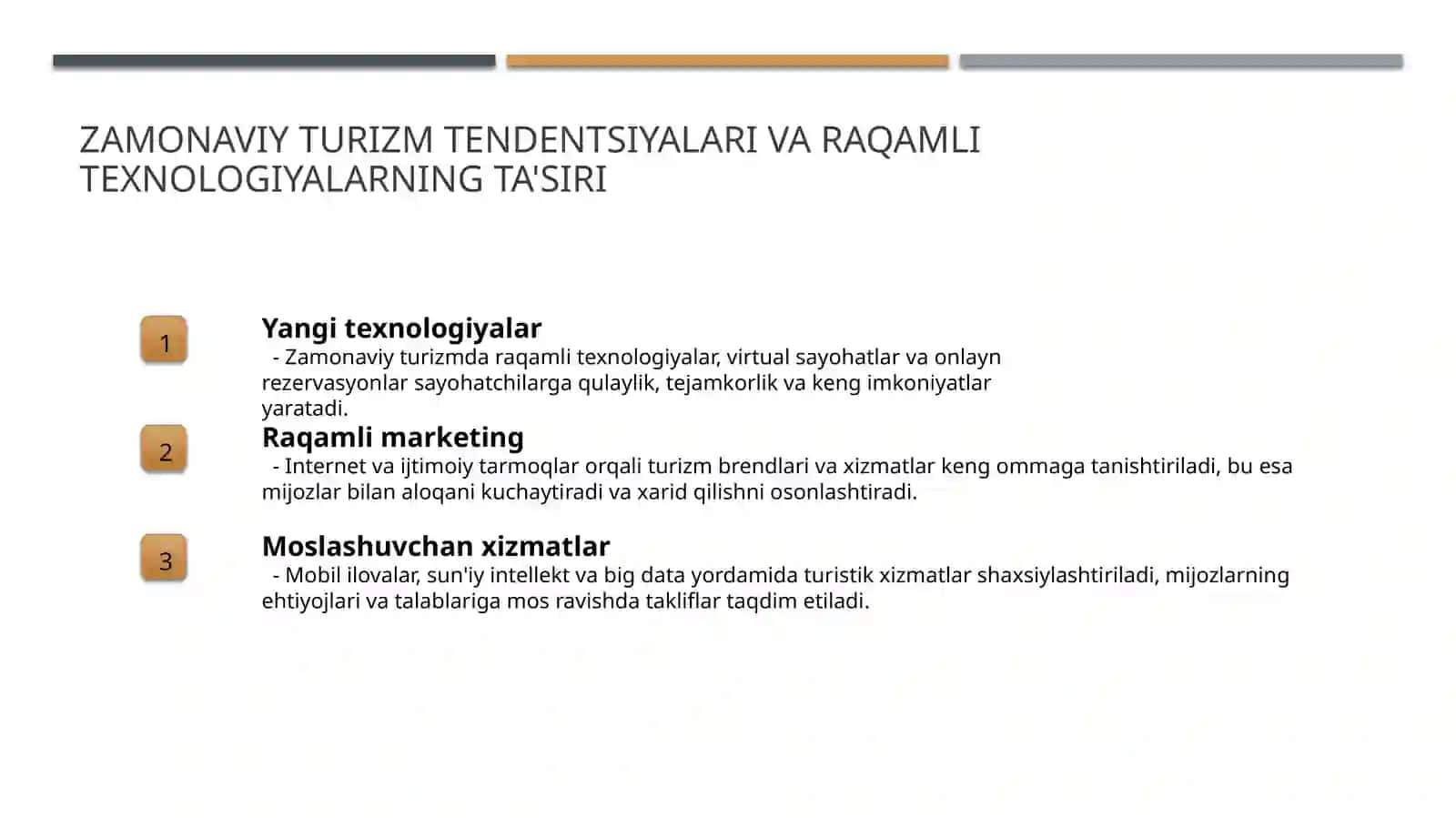 ZAMONAVIY TURIZM TENDENTSIYALARI VA RAQAMLI TEXNOLOGIYALARNING TA'SIRI

1

Yangi texnologiyalar

- Zamonaviy turizmda raqamli texnologiyalar, virtual sayohatlar va onlayn rezervasyonlar sayohatchilarga qulaylik, tejamkorlik va keng imkoniyatlar yaratadi.

2

Raqamli marketing

- Internet va ijtimoiy tarmoqlar orqali turizm brendlari va xizmatlar keng ommaga tanishtiriladi, bu esa mijozlar bilan aloqani kuchaytiradi va xarid qilishni osonlashtiradi.

3

Moslashuvchan xizmatlar

- Mobil ilovalar, sun'iy intellekt va big data yordamida turistik xizmatlar shaxsiylashtiriladi, mijozlarning ehtiyojlari va talablariga mos ravishda takliflar taqdim etiladi.